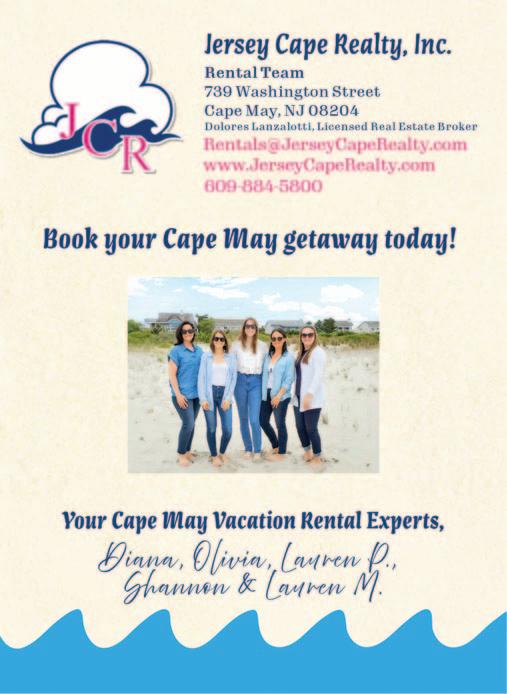 JCR

Jersey Cape Realty, Inc.

Rental Team
739 Washington Street
Cape May, NJ 08204
Dolores Lanzalotti, Licensed Real Estate Broker
Rentals@JerseyCapeRealty.com
www.JerseyCapeRealty.com
609-884-5800

Book your Cape May getaway today!

Your Cape May Vacation Rental Experts,
Diana, Olivia, Lauren P.,
Shannon & Lauren M.